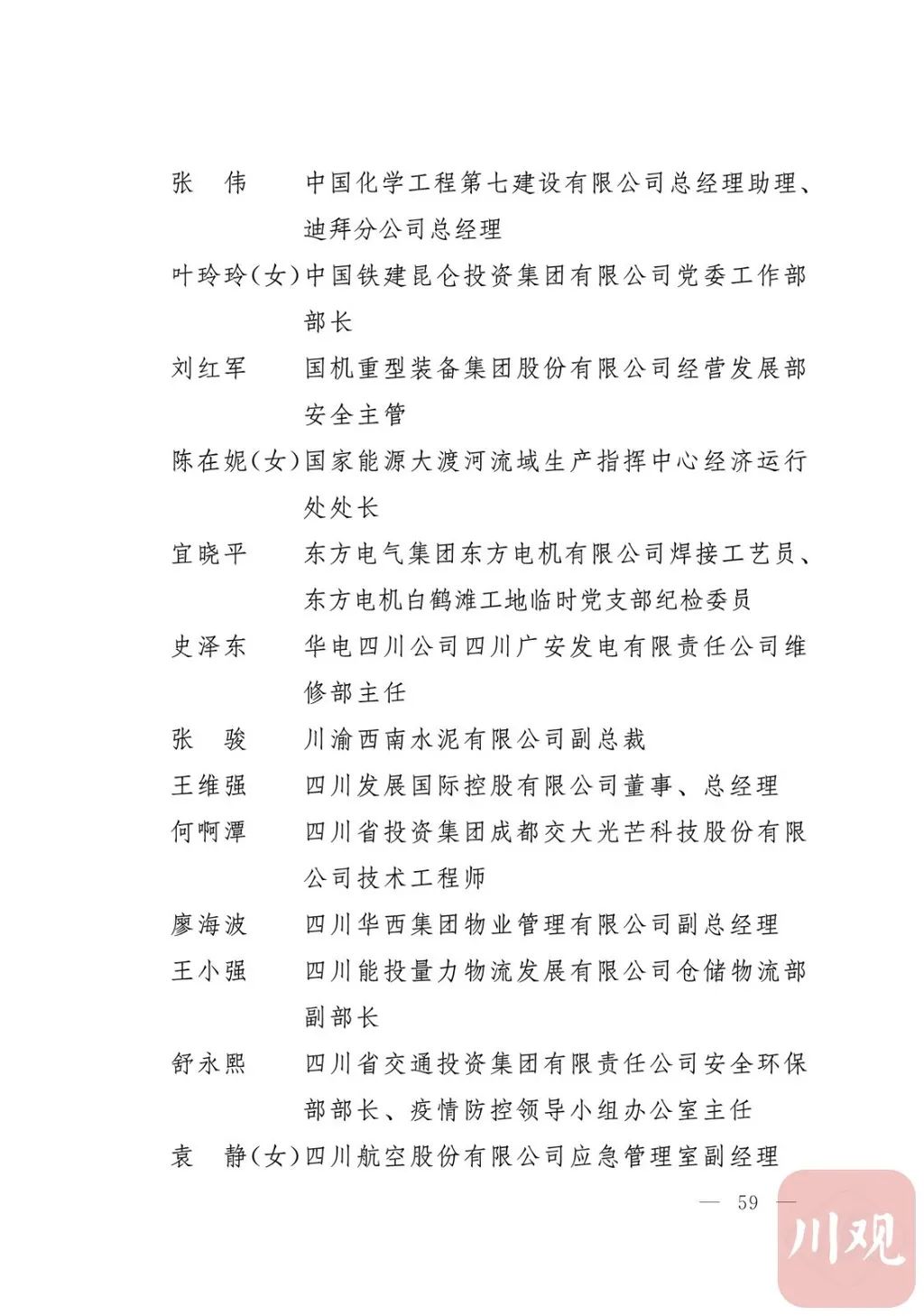 张　伟　中国化学工程第七建设有限公司总经理助理、迪拜分公司总经理

叶玲玲（女）中国铁建昆仑投资集团有限公司党委工作部部长

刘红军　国机重型装备集团股份有限公司经营发展部安全主管

陈在妮（女）国家能源大渡河流域生产指挥中心经济运行处处长

宜晓平　东方电气集团东方电机有限公司焊接工艺员、东方电机白鹤滩工地临时党支部纪检委员

史泽东　华电四川公司四川广安发电有限责任公司维修部主任

张　骏　川渝西南水泥有限公司副总裁

王维强　四川发展国际控股有限公司董事、总经理

何啊潭　四川省投资集团成都交大光芒科技股份有限公司技术工程师

廖海波　四川华西集团物业管理有限公司副总经理

王小强　四川能投量力物流发展有限公司仓储物流部副部长

舒永熙　四川省交通投资集团有限责任公司安全环保部部长、疫情防控领导小组办公室主任

袁　静（女）四川航空股份有限公司应急管理室副经理

— 59 —

川观